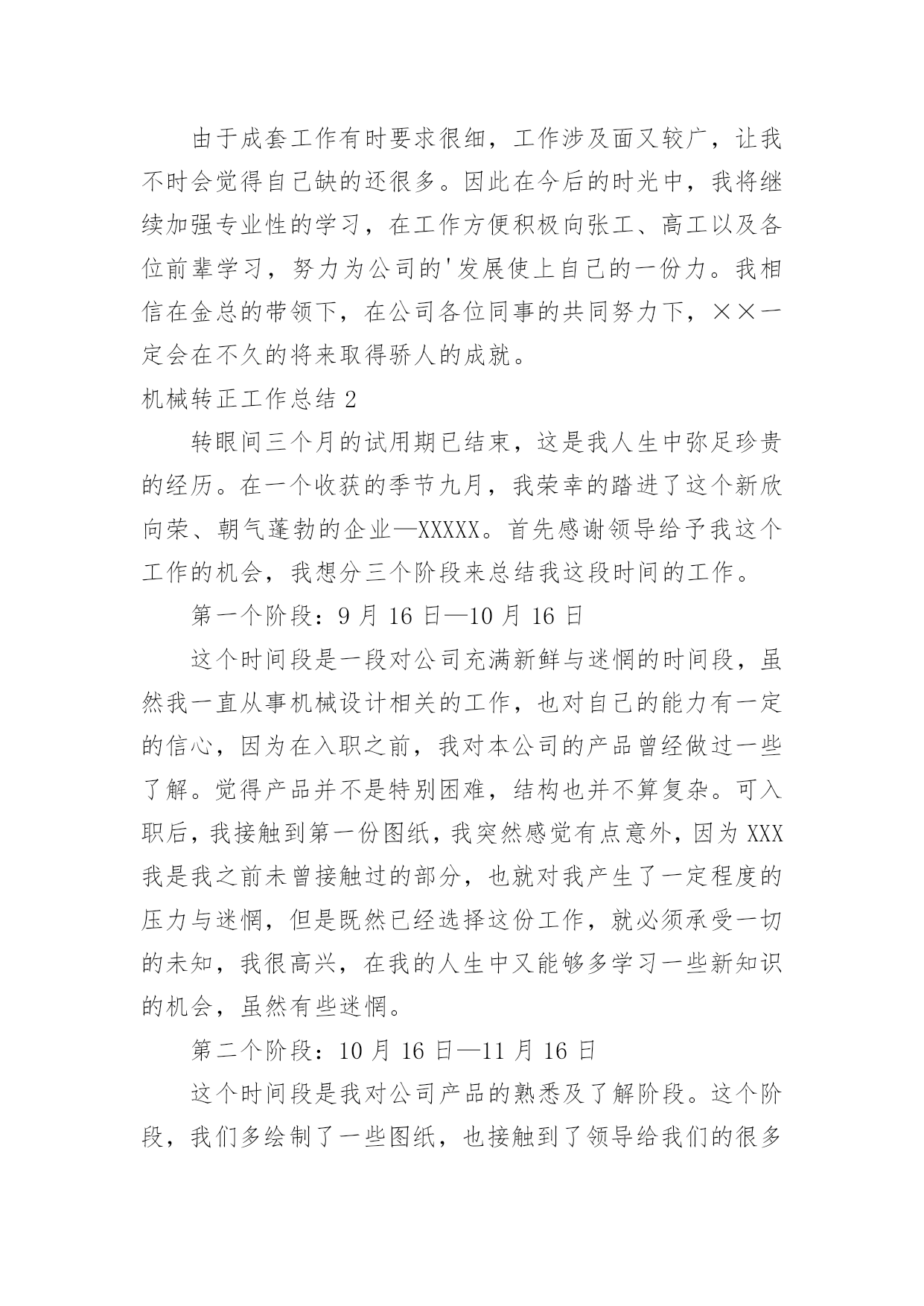 由于成套工作有时要求很细，工作涉及面又较广，让我不时会觉得自己缺的还很多。因此在今后的时光中，我将继续加强专业性的学习，在工作方便积极向张工、高工以及各位前辈学习，努力为公司的'发展使上自己的一份力。我相信在金总的带领下，在公司各位同事的共同努力下，××一定会在不久的将来取得骄人的成就。

机械转正工作总结 2

转眼间三个月的试用期已结束，这是我人生中弥足珍贵的经历。在一个收获的季节九月，我荣幸的踏进了这个新欣向荣、朝气蓬勃的企业—XXXXX。首先感谢领导给予我这个工作的机会，我想分三个阶段来总结我这段时间的工作。

第一个阶段：9 月 16 日—10 月 16 日

这个时间段是一段对公司充满新鲜与迷惘的时间段，虽然我一直从事机械设计相关的工作，也对自己的能力有一定的信心，因为在入职之前，我对本公司的产品曾经做过一些了解。觉得产品并不是特别困难，结构也并不算复杂。可入职后，我接触到第一份图纸，我突然感觉有点意外，因为 XXX 我是我之前未曾接触过的部分，也就对我产生了一定程度的压力与迷惘，但是既然已经选择这份工作，就必须承受一切的未知，我很高兴，在我的人生中又能够多学习一些新知识的机会，虽然有些迷惘。

第二个阶段：10 月 16 日—11 月 16 日

这个时间段是我对公司产品的熟悉及了解阶段。这个阶段，我们多绘制了一些图纸，也接触到了领导给我们的很多